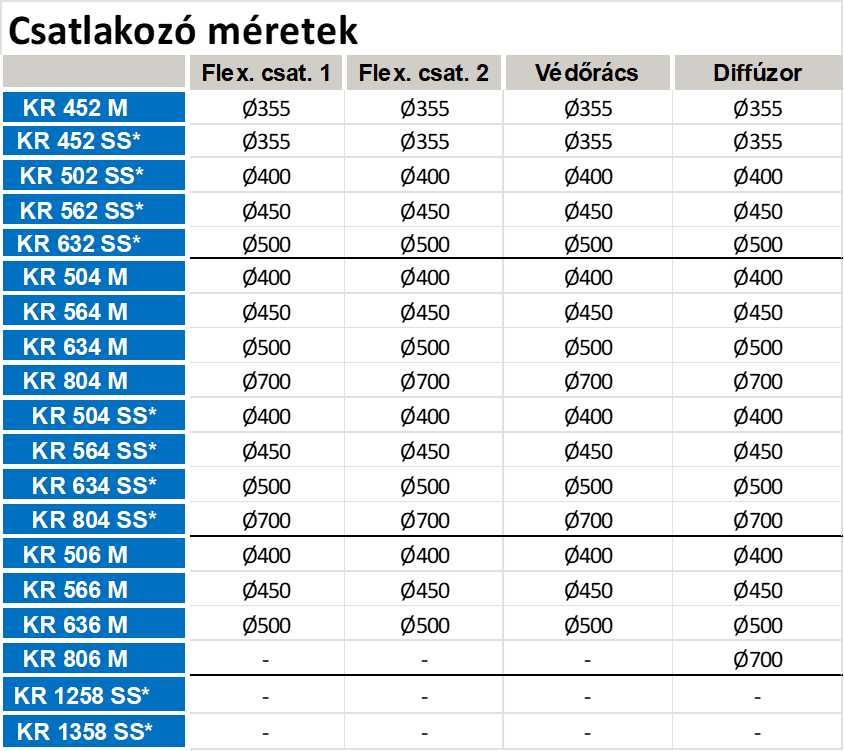 Csatlakozó méretek

|  | Flex. csat. 1 | Flex. csat. 2 | Védőrács | Diffúzor |
|---|---|---|---|---|
| KR 452 M | Ø355 | Ø355 | Ø355 | Ø355 |
| KR 452 SS* | Ø355 | Ø355 | Ø355 | Ø355 |
| KR 502 SS* | Ø400 | Ø400 | Ø400 | Ø400 |
| KR 562 SS* | Ø450 | Ø450 | Ø450 | Ø450 |
| KR 632 SS* | Ø500 | Ø500 | Ø500 | Ø500 |
| KR 504 M | Ø400 | Ø400 | Ø400 | Ø400 |
| KR 564 M | Ø450 | Ø450 | Ø450 | Ø450 |
| KR 634 M | Ø500 | Ø500 | Ø500 | Ø500 |
| KR 804 M | Ø700 | Ø700 | Ø700 | Ø700 |
| KR 504 SS* | Ø400 | Ø400 | Ø400 | Ø400 |
| KR 564 SS* | Ø450 | Ø450 | Ø450 | Ø450 |
| KR 634 SS* | Ø500 | Ø500 | Ø500 | Ø500 |
| KR 804 SS* | Ø700 | Ø700 | Ø700 | Ø700 |
| KR 506 M | Ø400 | Ø400 | Ø400 | Ø400 |
| KR 566 M | Ø450 | Ø450 | Ø450 | Ø450 |
| KR 636 M | Ø500 | Ø500 | Ø500 | Ø500 |
| KR 806 M | - | - | - | Ø700 |
| KR 1258 SS* | - | - | - | - |
| KR 1358 SS* | - | - | - | - |